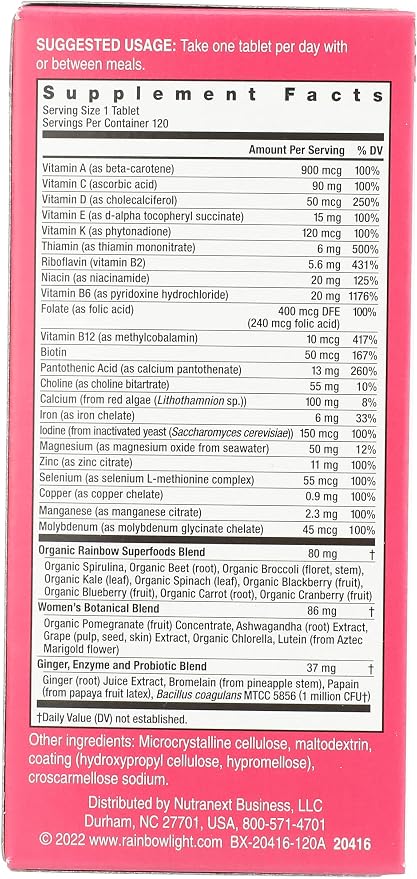 SUGGESTED USAGE: Take one tablet per day with or between meals.

Supplement Facts
Serving Size 1 Tablet
Servings Per Container 120

| | Amount Per Serving | % DV |
|---|---|---|
| Vitamin A (as beta-carotene) | 900 mcg | 100% |
| Vitamin C (ascorbic acid) | 90 mg | 100% |
| Vitamin D (as cholecalciferol) | 50 mcg | 250% |
| Vitamin E (as d-alpha tocopheryl succinate) | 15 mg | 100% |
| Vitamin K (as phytonadione) | 120 mcg | 100% |
| Thiamin (as thiamin mononitrate) | 6 mg | 500% |
| Riboflavin (vitamin B2) | 5.6 mg | 431% |
| Niacin (as niacinamide) | 20 mg | 125% |
| Vitamin B6 (as pyridoxine hydrochloride) | 20 mg | 1176% |
| Folate (as folic acid) | 400 mcg DFE (240 mcg folic acid) | 100% |
| Vitamin B12 (as methylcobalamin) | 10 mcg | 417% |
| Biotin | 50 mcg | 167% |
| Pantothenic Acid (as calcium pantothenate) | 13 mg | 260% |
| Choline (as choline bitartrate) | 55 mg | 10% |
| Calcium (from red algae (Lithothamnion sp.)) | 100 mg | 8% |
| Iron (as iron chelate) | 6 mg | 33% |
| Iodine (from inactivated yeast (Saccharomyces cerevisiae)) | 150 mcg | 100% |
| Magnesium (as magnesium oxide from seawater) | 50 mg | 12% |
| Zinc (as zinc citrate) | 11 mg | 100% |
| Selenium (as selenium L-methionine complex) | 55 mcg | 100% |
| Copper (as copper chelate) | 0.9 mg | 100% |
| Manganese (as manganese citrate) | 2.3 mg | 100% |
| Molybdenum (as molybdenum glycinate chelate) | 45 mcg | 100% |
| Organic Rainbow Superfoods Blend | 80 mg | † |
| Organic Spirulina, Organic Beet (root), Organic Broccoli (floret, stem), Organic Kale (leaf), Organic Spinach (leaf), Organic Blackberry (fruit), Organic Blueberry (fruit), Organic Carrot (root), Organic Cranberry (fruit) | | |
| Women's Botanical Blend | 86 mg | † |
| Organic Pomegranate (fruit) Concentrate, Ashwagandha (root) Extract, Grape (pulp, seed, skin) Extract, Organic Chlorella, Lutein (from Aztec Marigold flower) | | |
| Ginger, Enzyme and Probiotic Blend | 37 mg | † |
| Ginger (root) Juice Extract, Bromelain (from pineapple stem), Papain (from papaya fruit latex), Bacillus coagulans MTCC 5856 (1 million CFU†) | | |

†Daily Value (DV) not established.

Other ingredients: Microcrystalline cellulose, maltodextrin, coating (hydroxypropyl cellulose, hypromellose), croscarmellose sodium.

Distributed by Nutranext Business, LLC
Durham, NC 27701, USA, 800-571-4701
© 2022 www.rainbowlight.com BX-20416-120A 20416